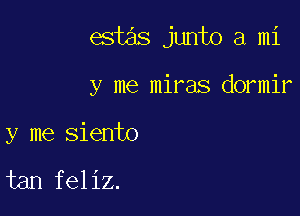 estás junto a mí

y me miras dormir

y me siento

tan felíz.